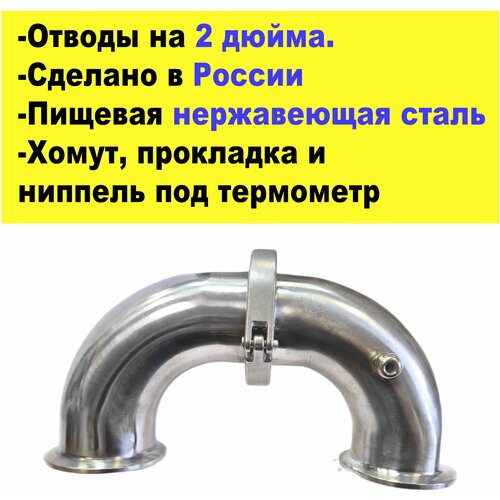 -Отводы на 2 дюйма.
-Сделано в России
-Пищевая нержавеющая сталь
-Хомут, прокладка и ниппель под термометр